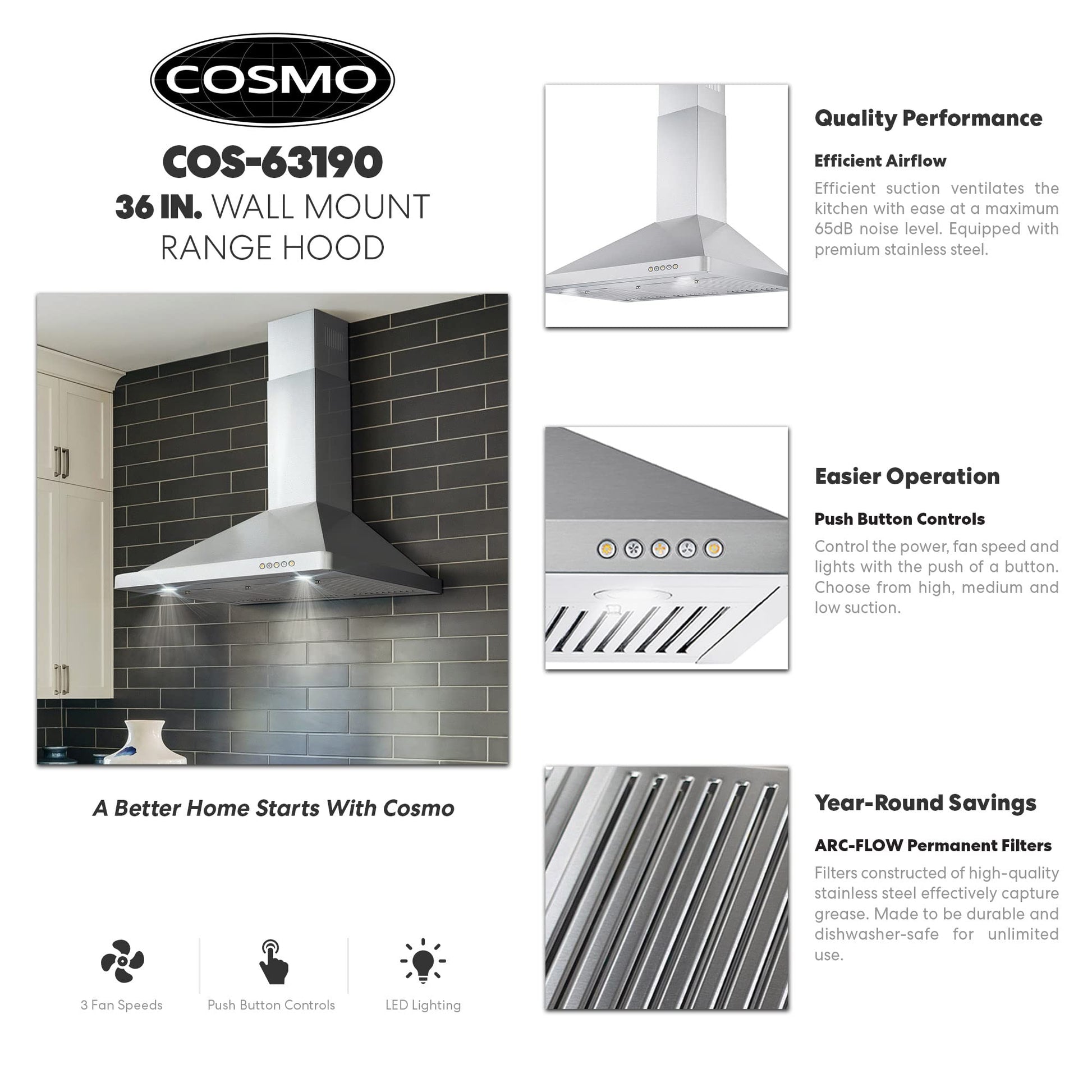 COSMO

COS-63190
36 IN. WALL MOUNT RANGE HOOD

A Better Home Starts With Cosmo

3 Fan Speeds

Push Button Controls

LED Lighting

Quality Performance

Efficient Airflow

Efficient suction ventilates the kitchen with ease at a maximum 65dB noise level. Equipped with premium stainless steel.

Easier Operation

Push Button Controls

Control the power, fan speed and lights with the push of a button. Choose from high, medium and low suction.

Year-Round Savings

ARC-FLOW Permanent Filters

Filters constructed of high-quality stainless steel effectively capture grease. Made to be durable and dishwasher-safe for unlimited use.